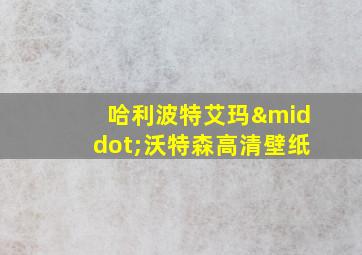 哈利波特艾玛&middot;沃特森高清壁纸